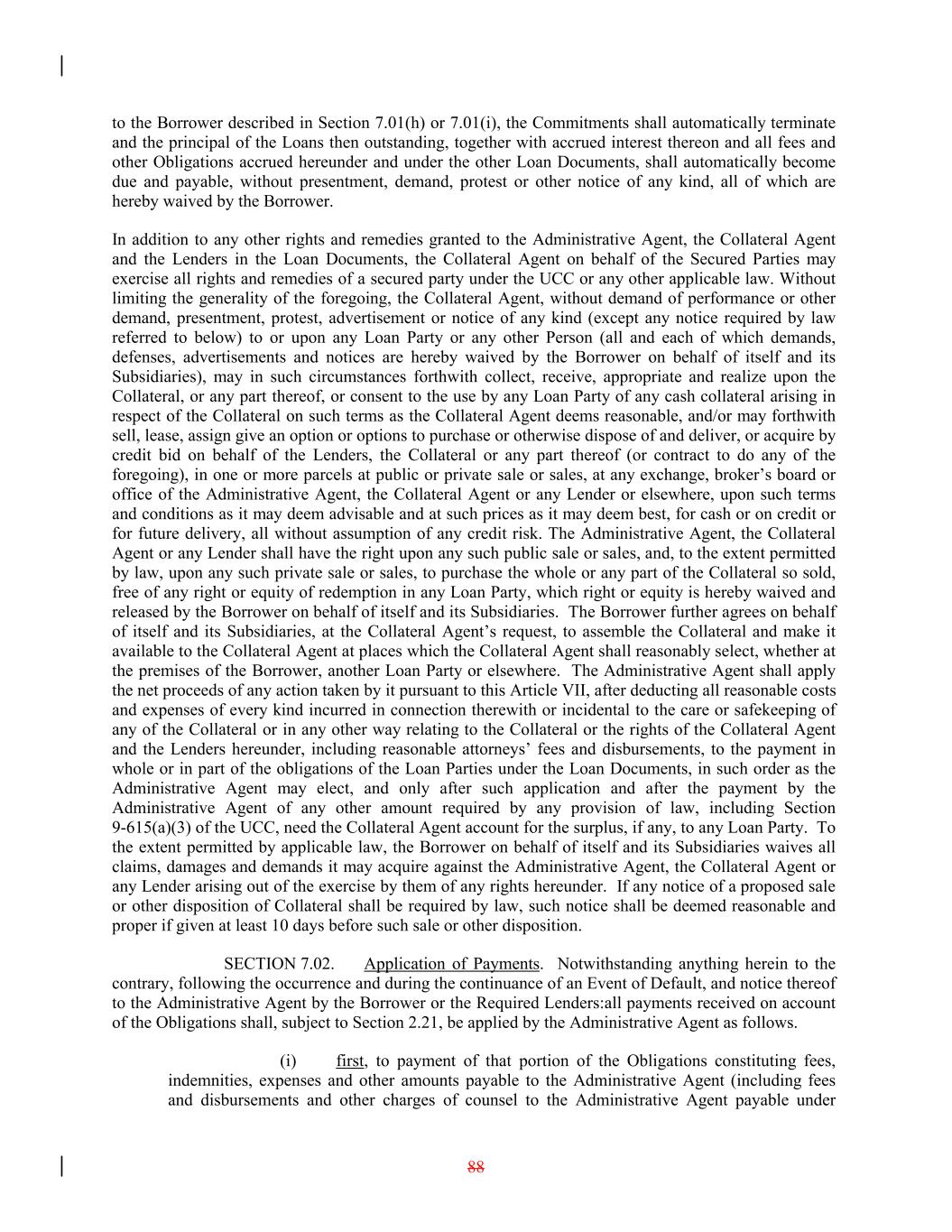 to the Borrower described in Section 7.01(h) or 7.01(i), the Commitments shall automatically terminate and the principal of the Loans then outstanding, together with accrued interest thereon and all fees and other Obligations accrued hereunder and under the other Loan Documents, shall automatically become due and payable, without presentment, demand, protest or other notice of any kind, all of which are hereby waived by the Borrower.

In addition to any other rights and remedies granted to the Administrative Agent, the Collateral Agent and the Lenders in the Loan Documents, the Collateral Agent on behalf of the Secured Parties may exercise all rights and remedies of a secured party under the UCC or any other applicable law. Without limiting the generality of the foregoing, the Collateral Agent, without demand of performance or other demand, presentment, protest, advertisement or notice of any kind (except any notice required by law referred to below) to or upon any Loan Party or any other Person (all and each of which demands, defenses, advertisements and notices are hereby waived by the Borrower on behalf of itself and its Subsidiaries), may in such circumstances forthwith collect, receive, appropriate and realize upon the Collateral, or any part thereof, or consent to the use by any Loan Party of any cash collateral arising in respect of the Collateral on such terms as the Collateral Agent deems reasonable, and/or may forthwith sell, lease, assign give an option or options to purchase or otherwise dispose of and deliver, or acquire by credit bid on behalf of the Lenders, the Collateral or any part thereof (or contract to do any of the foregoing), in one or more parcels at public or private sale or sales, at any exchange, broker's board or office of the Administrative Agent, the Collateral Agent or any Lender or elsewhere, upon such terms and conditions as it may deem advisable and at such prices as it may deem best, for cash or on credit or for future delivery, all without assumption of any credit risk. The Administrative Agent, the Collateral Agent or any Lender shall have the right upon any such public sale or sales, and, to the extent permitted by law, upon any such private sale or sales, to purchase the whole or any part of the Collateral so sold, free of any right or equity of redemption in any Loan Party, which right or equity is hereby waived and released by the Borrower on behalf of itself and its Subsidiaries. The Borrower further agrees on behalf of itself and its Subsidiaries, at the Collateral Agent's request, to assemble the Collateral and make it available to the Collateral Agent at places which the Collateral Agent shall reasonably select, whether at the premises of the Borrower, another Loan Party or elsewhere. The Administrative Agent shall apply the net proceeds of any action taken by it pursuant to this Article VII, after deducting all reasonable costs and expenses of every kind incurred in connection therewith or incidental to the care or safekeeping of any of the Collateral or in any other way relating to the Collateral or the rights of the Collateral Agent and the Lenders hereunder, including reasonable attorneys' fees and disbursements, to the payment in whole or in part of the obligations of the Loan Parties under the Loan Documents, in such order as the Administrative Agent may elect, and only after such application and after the payment by the Administrative Agent of any other amount required by any provision of law, including Section 9-615(a)(3) of the UCC, need the Collateral Agent account for the surplus, if any, to any Loan Party. To the extent permitted by applicable law, the Borrower on behalf of itself and its Subsidiaries waives all claims, damages and demands it may acquire against the Administrative Agent, the Collateral Agent or any Lender arising out of the exercise by them of any rights hereunder. If any notice of a proposed sale or other disposition of Collateral shall be required by law, such notice shall be deemed reasonable and proper if given at least 10 days before such sale or other disposition.

SECTION 7.02. Application of Payments. Notwithstanding anything herein to the contrary, following the occurrence and during the continuance of an Event of Default, and notice thereof to the Administrative Agent by the Borrower or the Required Lenders:all payments received on account of the Obligations shall, subject to Section 2.21, be applied by the Administrative Agent as follows.

(i) first, to payment of that portion of the Obligations constituting fees, indemnities, expenses and other amounts payable to the Administrative Agent (including fees and disbursements and other charges of counsel to the Administrative Agent payable under

88